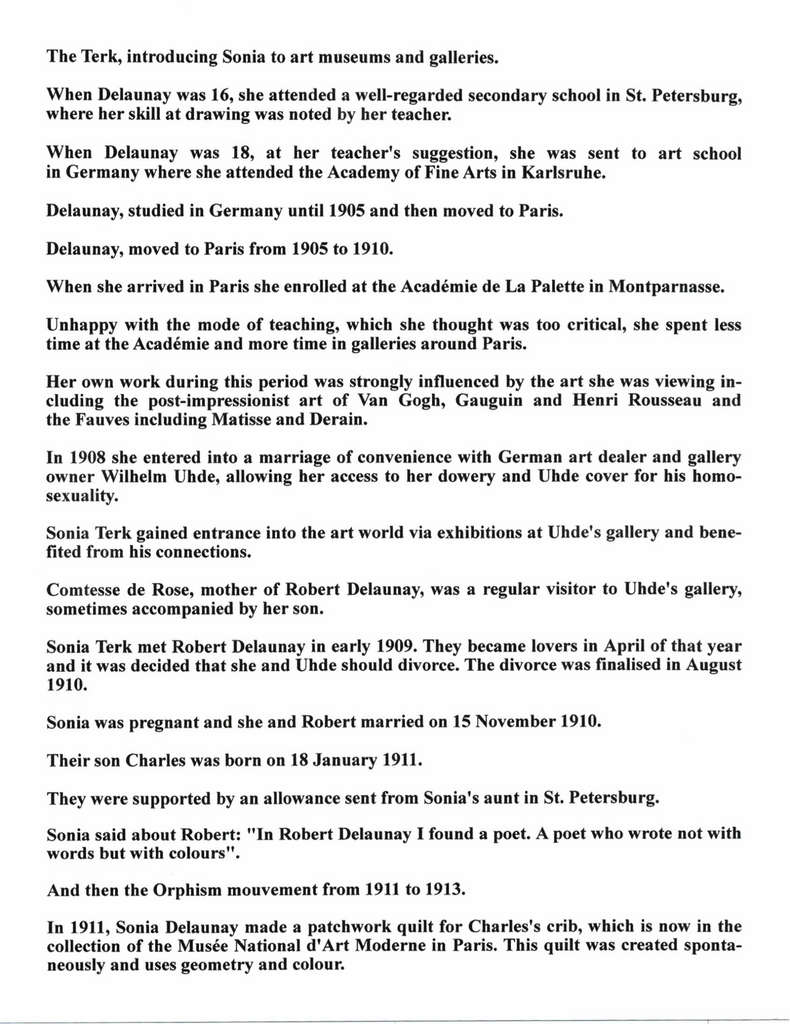 The Terk, introducing Sonia to art museums and galleries.

When Delaunay was 16, she attended a well-regarded secondary school in St. Petersburg, where her skill at drawing was noted by her teacher.

When Delaunay was 18, at her teacher's suggestion, she was sent to art school in Germany where she attended the Academy of Fine Arts in Karlsruhe.

Delaunay, studied in Germany until 1905 and then moved to Paris.

Delaunay, moved to Paris from 1905 to 1910.

When she arrived in Paris she enrolled at the Académie de La Palette in Montparnasse.

Unhappy with the mode of teaching, which she thought was too critical, she spent less time at the Académie and more time in galleries around Paris.

Her own work during this period was strongly influenced by the art she was viewing including the post-impressionist art of Van Gogh, Gauguin and Henri Rousseau and the Fauves including Matisse and Derain.

In 1908 she entered into a marriage of convenience with German art dealer and gallery owner Wilhelm Uhde, allowing her access to her dowery and Uhde cover for his homosexuality.

Sonia Terk gained entrance into the art world via exhibitions at Uhde's gallery and benefited from his connections.

Comtesse de Rose, mother of Robert Delaunay, was a regular visitor to Uhde's gallery, sometimes accompanied by her son.

Sonia Terk met Robert Delaunay in early 1909. They became lovers in April of that year and it was decided that she and Uhde should divorce. The divorce was finalised in August 1910.

Sonia was pregnant and she and Robert married on 15 November 1910.

Their son Charles was born on 18 January 1911.

They were supported by an allowance sent from Sonia's aunt in St. Petersburg.

Sonia said about Robert: "In Robert Delaunay I found a poet. A poet who wrote not with words but with colours".

And then the Orphism mouvement from 1911 to 1913.

In 1911, Sonia Delaunay made a patchwork quilt for Charles's crib, which is now in the collection of the Musée National d'Art Moderne in Paris. This quilt was created spontaneously and uses geometry and colour.